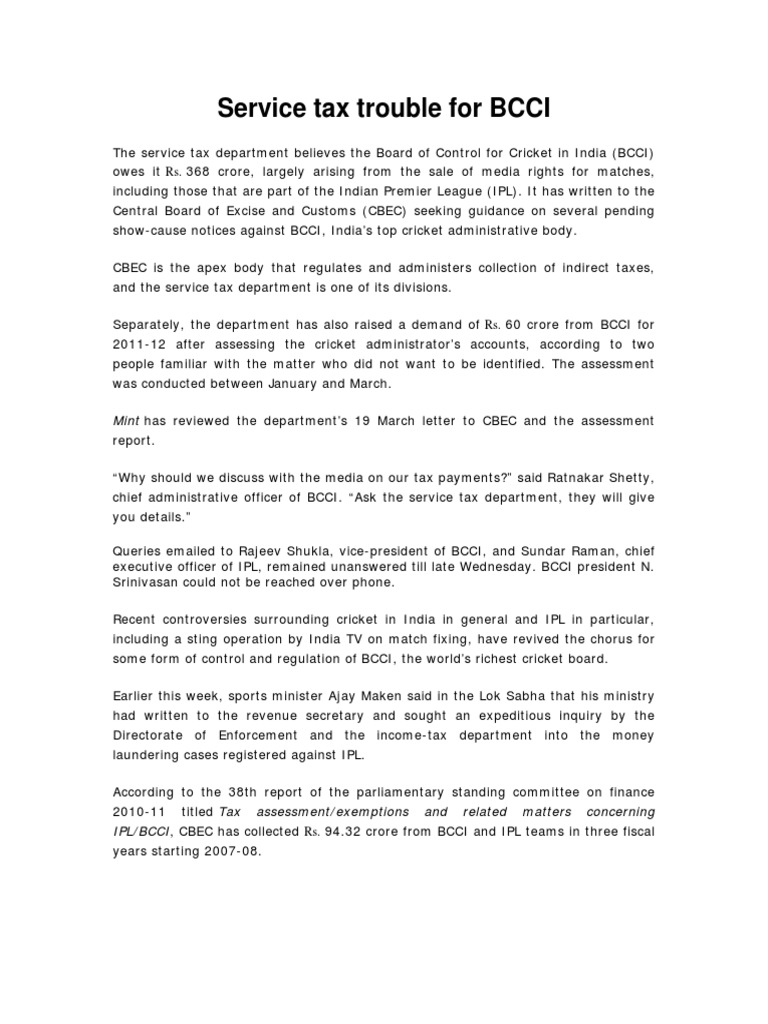 Service tax trouble for BCCI

The service tax department believes the Board of Control for Cricket in India (BCCI) owes it Rs. 368 crore, largely arising from the sale of media rights for matches, including those that are part of the Indian Premier League (IPL). It has written to the Central Board of Excise and Customs (CBEC) seeking guidance on several pending show-cause notices against BCCI, India's top cricket administrative body.

CBEC is the apex body that regulates and administers collection of indirect taxes, and the service tax department is one of its divisions.

Separately, the department has also raised a demand of Rs. 60 crore from BCCI for 2011-12 after assessing the cricket administrator's accounts, according to two people familiar with the matter who did not want to be identified. The assessment was conducted between January and March.

Mint has reviewed the department's 19 March letter to CBEC and the assessment report.

"Why should we discuss with the media on our tax payments?" said Ratnakar Shetty, chief administrative officer of BCCI. "Ask the service tax department, they will give you details."

Queries emailed to Rajeev Shukla, vice-president of BCCI, and Sundar Raman, chief executive officer of IPL, remained unanswered till late Wednesday. BCCI president N. Srinivasan could not be reached over phone.

Recent controversies surrounding cricket in India in general and IPL in particular, including a sting operation by India TV on match fixing, have revived the chorus for some form of control and regulation of BCCI, the world's richest cricket board.

Earlier this week, sports minister Ajay Maken said in the Lok Sabha that his ministry had written to the revenue secretary and sought an expeditious inquiry by the Directorate of Enforcement and the income-tax department into the money laundering cases registered against IPL.

According to the 38th report of the parliamentary standing committee on finance 2010-11 titled Tax assessment/exemptions and related matters concerning IPL/BCCI, CBEC has collected Rs. 94.32 crore from BCCI and IPL teams in three fiscal years starting 2007-08.